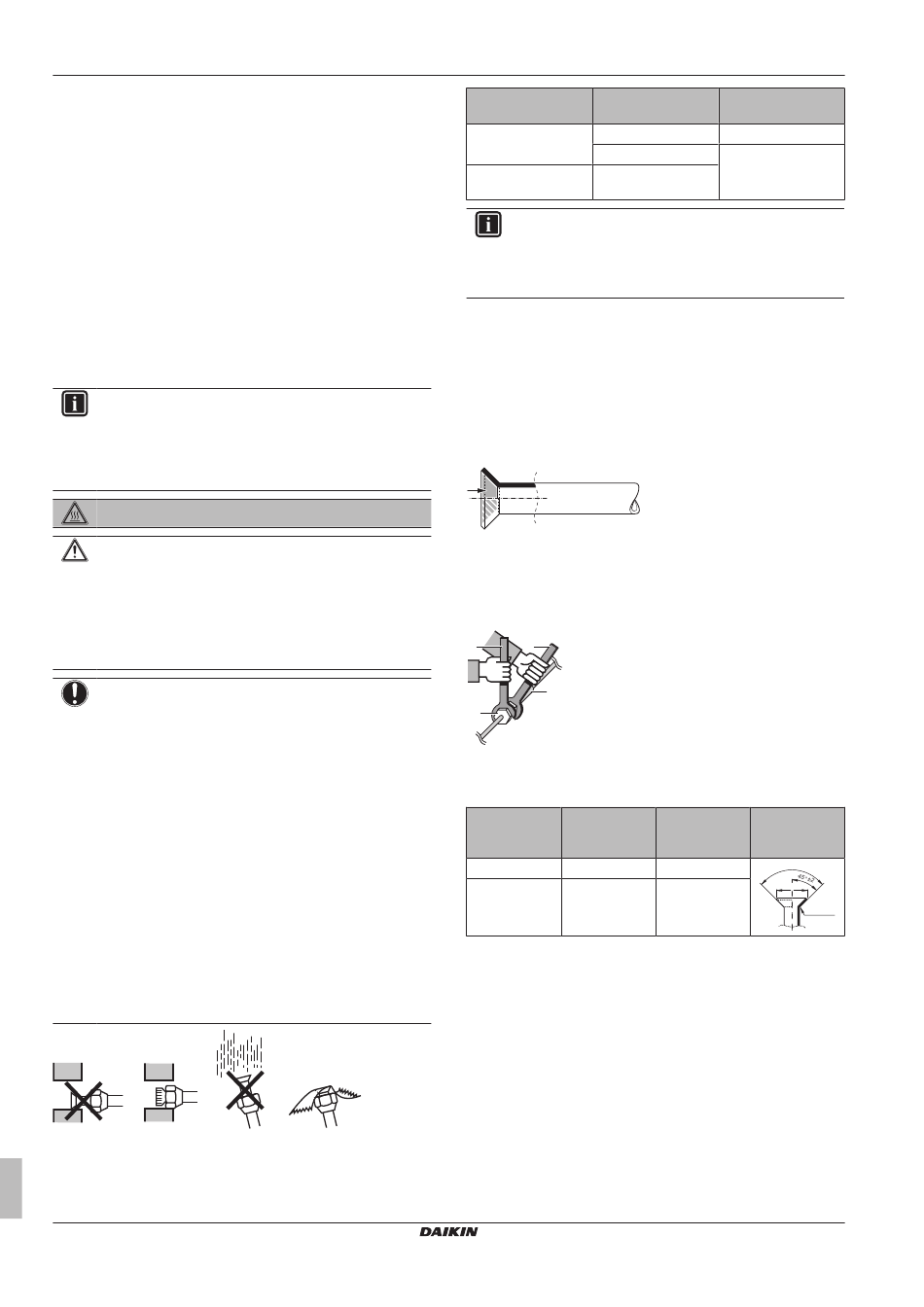 45°±2

DAIKIN